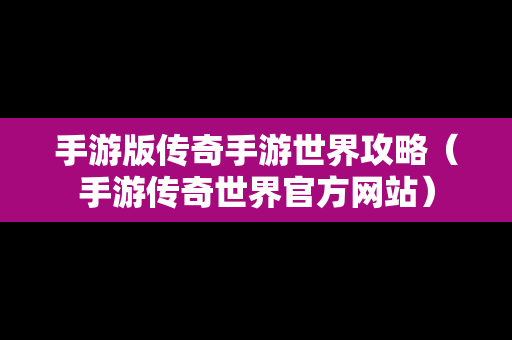 手游版传奇手游世界攻略（手游传奇世界官方网站）